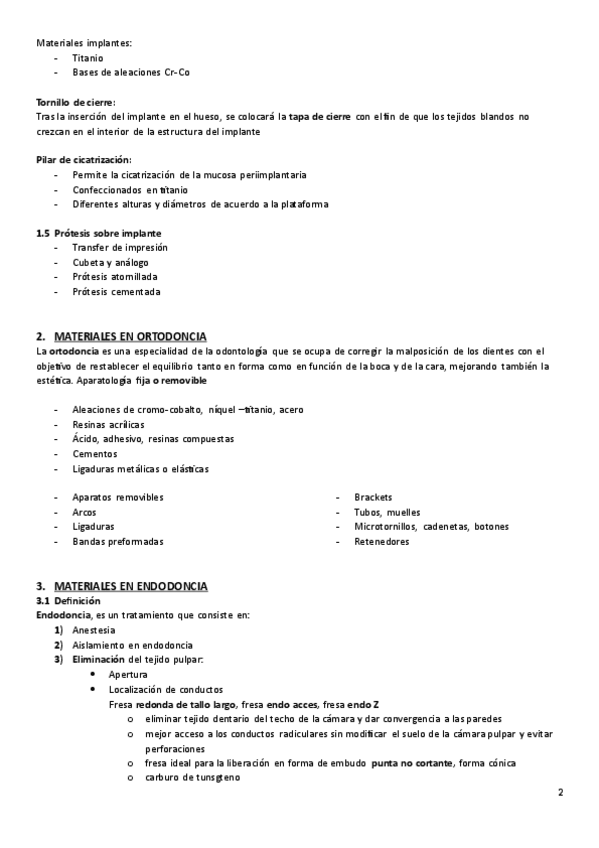 Materiales implantes:
- Titanio
- Bases de aleaciones Cr-Co

Tornillo de cierre:
Tras la inserción del implante en el hueso, se colocará la tapa de cierre con el fin de que los tejidos blandos no crezcan en el interior de la estructura del implante

Pilar de cicatrización:
- Permite la cicatrización de la mucosa periimplantaria
- Confeccionados en titanio
- Diferentes alturas y diámetros de acuerdo a la plataforma

1.5 Prótesis sobre implante
- Transfer de impresión
- Cubeta y análogo
- Prótesis atornillada
- Prótesis cementada

2. MATERIALES EN ORTODONCIA
La ortodoncia es una especialidad de la odontología que se ocupa de corregir la malposición de los dientes con el objetivo de restablecer el equilibrio tanto en forma como en función de la boca y de la cara, mejorando también la estética. Aparatología fija o removible

- Aleaciones de cromo-cobalto, níquel –titanio, acero
- Resinas acrílicas
- Ácido, adhesivo, resinas compuestas
- Cementos
- Ligaduras metálicas o elásticas

- Aparatos removibles
- Arcos
- Ligaduras
- Bandas preformadas

- Brackets
- Tubos, muelles
- Microtornillos, cadenetas, botones
- Retenedores

3. MATERIALES EN ENDODONCIA
3.1 Definición
Endodoncia, es un tratamiento que consiste en:
1) Anestesia
2) Aislamiento en endodoncia
3) Eliminación del tejido pulpar:
• Apertura
• Localización de conductos
Fresa redonda de tallo largo, fresa endo acces, fresa endo Z
o eliminar tejido dentario del techo de la cámara y dar convergencia a las paredes
o mejor acceso a los conductos radiculares sin modificar el suelo de la cámara pulpar y evitar perforaciones
o fresa ideal para la liberación en forma de embudo punta no cortante, forma cónica
o carburo de tungsteno

2